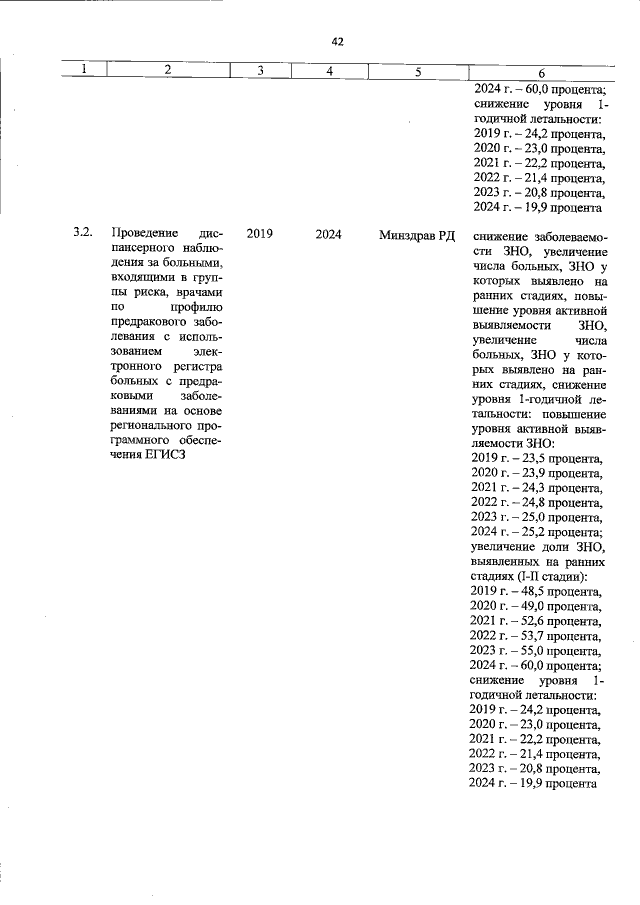 42

| 1 | 2 | 3 | 4 | 5 | 6 |
|---|---|---|---|---|---|
|  |  |  |  |  | 2024 г. – 60,0 процента; снижение уровня 1-годичной летальности: 2019 г. – 24,2 процента, 2020 г. – 23,0 процента, 2021 г. – 22,2 процента, 2022 г. – 21,4 процента, 2023 г. – 20,8 процента, 2024 г. – 19,9 процента |
| 3.2. | Проведение диспансерного наблюдения за больными, входящими в группы риска, врачами по профилю предракового заболевания с использованием электронного регистра больных с предраковыми заболеваниями на основе регионального программного обеспечения ЕГИСЗ | 2019 | 2024 | Минздрав РД | снижение заболеваемости ЗНО, увеличение числа больных, ЗНО у которых выявлено на ранних стадиях, повышение уровня активной выявляемости ЗНО, увеличение числа больных, ЗНО у которых выявлено на ранних стадиях, снижение уровня 1-годичной летальности: повышение уровня активной выявляемости ЗНО: 2019 г. – 23,5 процента, 2020 г. – 23,9 процента, 2021 г. – 24,3 процента, 2022 г. – 24,8 процента, 2023 г. – 25,0 процента, 2024 г. – 25,2 процента; увеличение доли ЗНО, выявленных на ранних стадиях (I-II стадии): 2019 г. – 48,5 процента, 2020 г. – 49,0 процента, 2021 г. – 52,6 процента, 2022 г. – 53,7 процента, 2023 г. – 55,0 процента, 2024 г. – 60,0 процента; снижение уровня 1-годичной летальности: 2019 г. – 24,2 процента, 2020 г. – 23,0 процента, 2021 г. – 22,2 процента, 2022 г. – 21,4 процента, 2023 г. – 20,8 процента, 2024 г. – 19,9 процента |